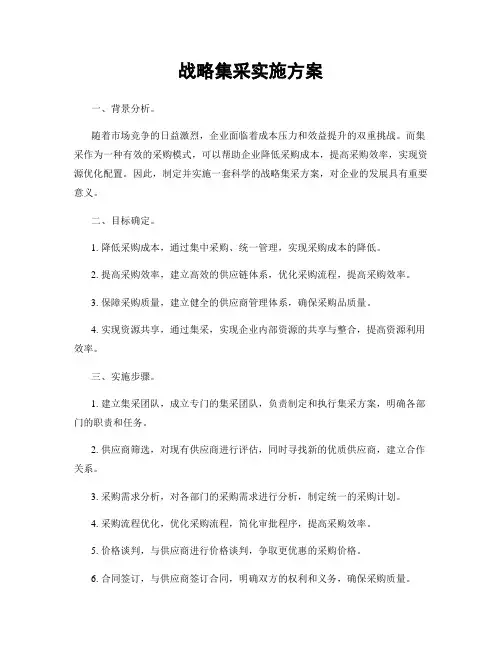 战略集采实施方案

一、背景分析。

随着市场竞争的日益激烈，企业面临着成本压力和效益提升的双重挑战。而集采作为一种有效的采购模式，可以帮助企业降低采购成本，提高采购效率，实现资源优化配置。因此，制定并实施一套科学的战略集采方案，对企业的发展具有重要意义。

二、目标确定。

1. 降低采购成本，通过集中采购、统一管理，实现采购成本的降低。

2. 提高采购效率，建立高效的供应链体系，优化采购流程，提高采购效率。

3. 保障采购质量，建立健全的供应商管理体系，确保采购品质量。

4. 实现资源共享，通过集采，实现企业内部资源的共享与整合，提高资源利用效率。

三、实施步骤。

1. 建立集采团队，成立专门的集采团队，负责制定和执行集采方案，明确各部门的职责和任务。

2. 供应商筛选，对现有供应商进行评估，同时寻找新的优质供应商，建立合作关系。

3. 采购需求分析，对各部门的采购需求进行分析，制定统一的采购计划。

4. 采购流程优化，优化采购流程，简化审批程序，提高采购效率。

5. 价格谈判，与供应商进行价格谈判，争取更优惠的采购价格。

6. 合同签订，与供应商签订合同，明确双方的权利和义务，确保采购质量。